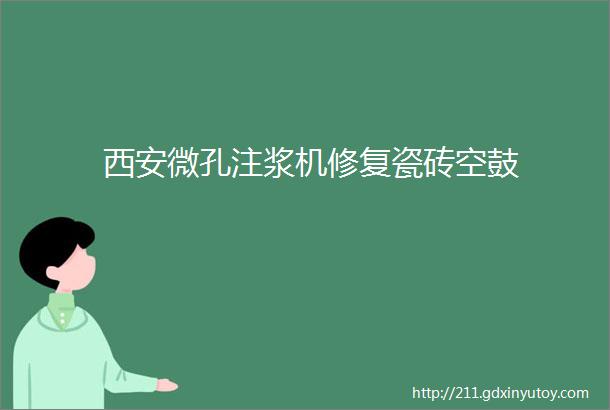 西安微孔注浆机修复瓷砖空鼓

http://211.gdxinyutoy.com